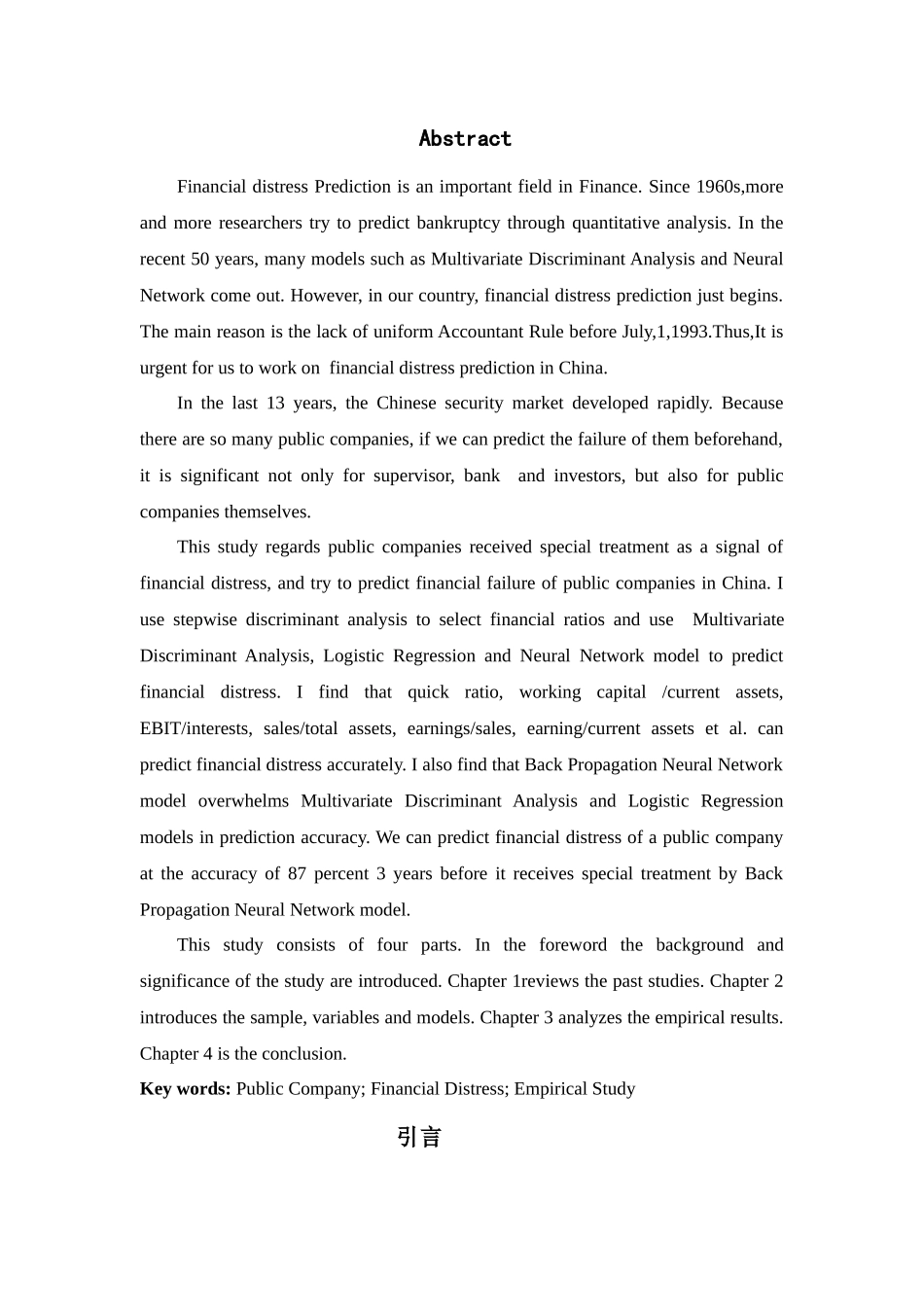 Abstract

Financial distress Prediction is an important field in Finance. Since 1960s,more and more researchers try to predict bankruptcy through quantitative analysis. In the recent 50 years, many models such as Multivariate Discriminant Analysis and Neural Network come out. However, in our country, financial distress prediction just begins. The main reason is the lack of uniform Accountant Rule before July,1,1993.Thus,It is urgent for us to work on financial distress prediction in China.

In the last 13 years, the Chinese security market developed rapidly. Because there are so many public companies, if we can predict the failure of them beforehand, it is significant not only for supervisor, bank and investors, but also for public companies themselves.

This study regards public companies received special treatment as a signal of financial distress, and try to predict financial failure of public companies in China. I use stepwise discriminant analysis to select financial ratios and use Multivariate Discriminant Analysis, Logistic Regression and Neural Network model to predict financial distress. I find that quick ratio, working capital /current assets, EBIT/interests, sales/total assets, earnings/sales, earning/current assets et al. can predict financial distress accurately. I also find that Back Propagation Neural Network model overwhelms Multivariate Discriminant Analysis and Logistic Regression models in prediction accuracy. We can predict financial distress of a public company at the accuracy of 87 percent 3 years before it receives special treatment by Back Propagation Neural Network model.

This study consists of four parts. In the foreword the background and significance of the study are introduced. Chapter 1reviews the past studies. Chapter 2 introduces the sample, variables and models. Chapter 3 analyzes the empirical results. Chapter 4 is the conclusion.

Key words: Public Company; Financial Distress; Empirical Study

引言